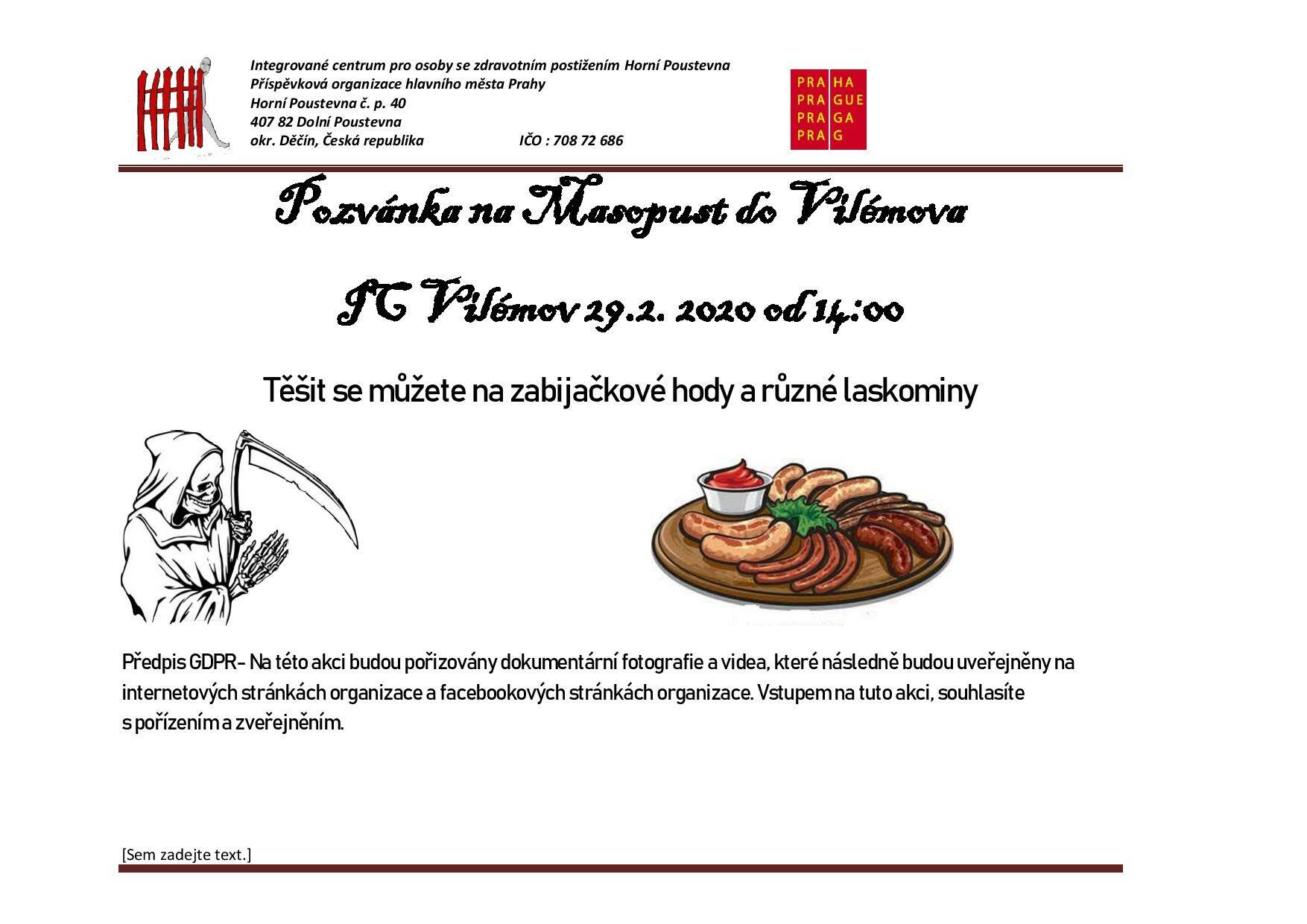 Integrované centrum pro osoby se zdravotním postižením Horní Poustevna
Příspěvková organizace hlavního města Prahy
Horní Poustevna č. p. 40
407 82 Dolní Poustevna
okr. Děčín, Česká republika IČO : 708 72 686

PRA HA
PRA GUE
PRA GA
PRA G

Pozvánka na Masopust do Vilémova

IC Vilémov 29.2. 2020 od 14:00

Těšit se můžete na zabijačkové hody a různé laskominy

Předpis GDPR- Na této akci budou pořizovány dokumentární fotografie a videa, které následně budou uveřejněny na internetových stránkách organizace a facebookových stránkách organizace. Vstupem na tuto akci, souhlasíte s pořízením a zveřejněním.

[Sem zadejte text.]